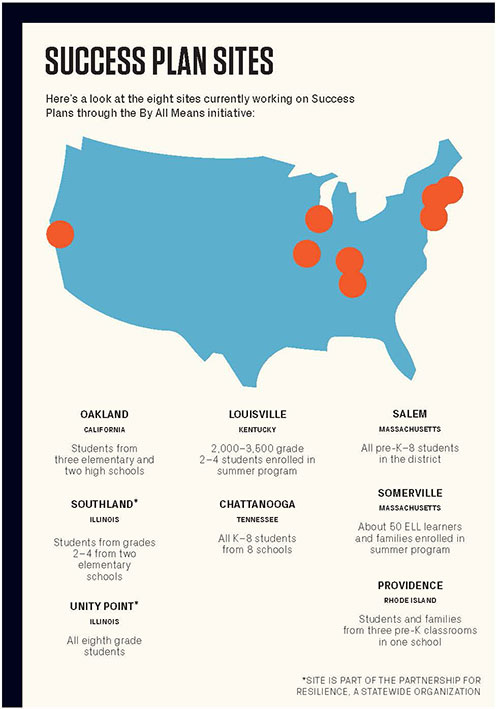 SUCCESS PLAN SITES

Here's a look at the eight sites currently working on Success Plans through the By All Means initiative:

OAKLAND
CALIFORNIA
Students from three elementary and two high schools

SOUTHLAND*
ILLINOIS
Students from grades 2–4 from two elementary schools

UNITY POINT*
ILLINOIS
All eighth grade students

LOUISVILLE
KENTUCKY
2,000–3,500 grade 2–4 students enrolled in summer program

CHATTANOOGA
TENNESSEE
All K–8 students from 8 schools

SALEM
MASSACHUSETTS
All pre-K–8 students in the district

SOMERVILLE
MASSACHUSETTS
About 50 ELL learners and families enrolled in summer program

PROVIDENCE
RHODE ISLAND
Students and families from three pre-K classrooms in one school

*SITE IS PART OF THE PARTNERSHIP FOR RESILIENCE, A STATEWIDE ORGANIZATION